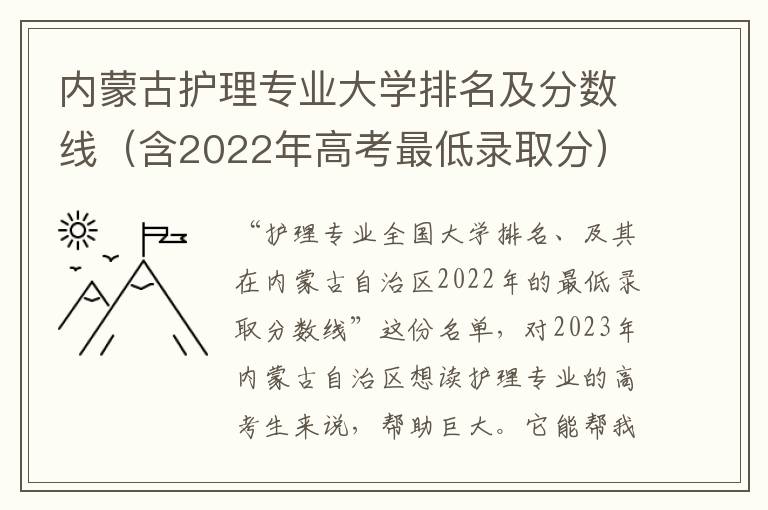 内蒙古护理专业大学排名及分数线（含2022年高考最低录取分）

“护理专业全国大学排名、及其在内蒙古自治区2022年的最低录取分数线”这份名单，对2023年内蒙古自治区想读护理专业的高考生来说，帮助巨大。它能帮我